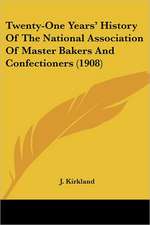 Twenty-One Years' History Of The National Association Of Master Bakers And Confectioners (1908)

J. Kirkland